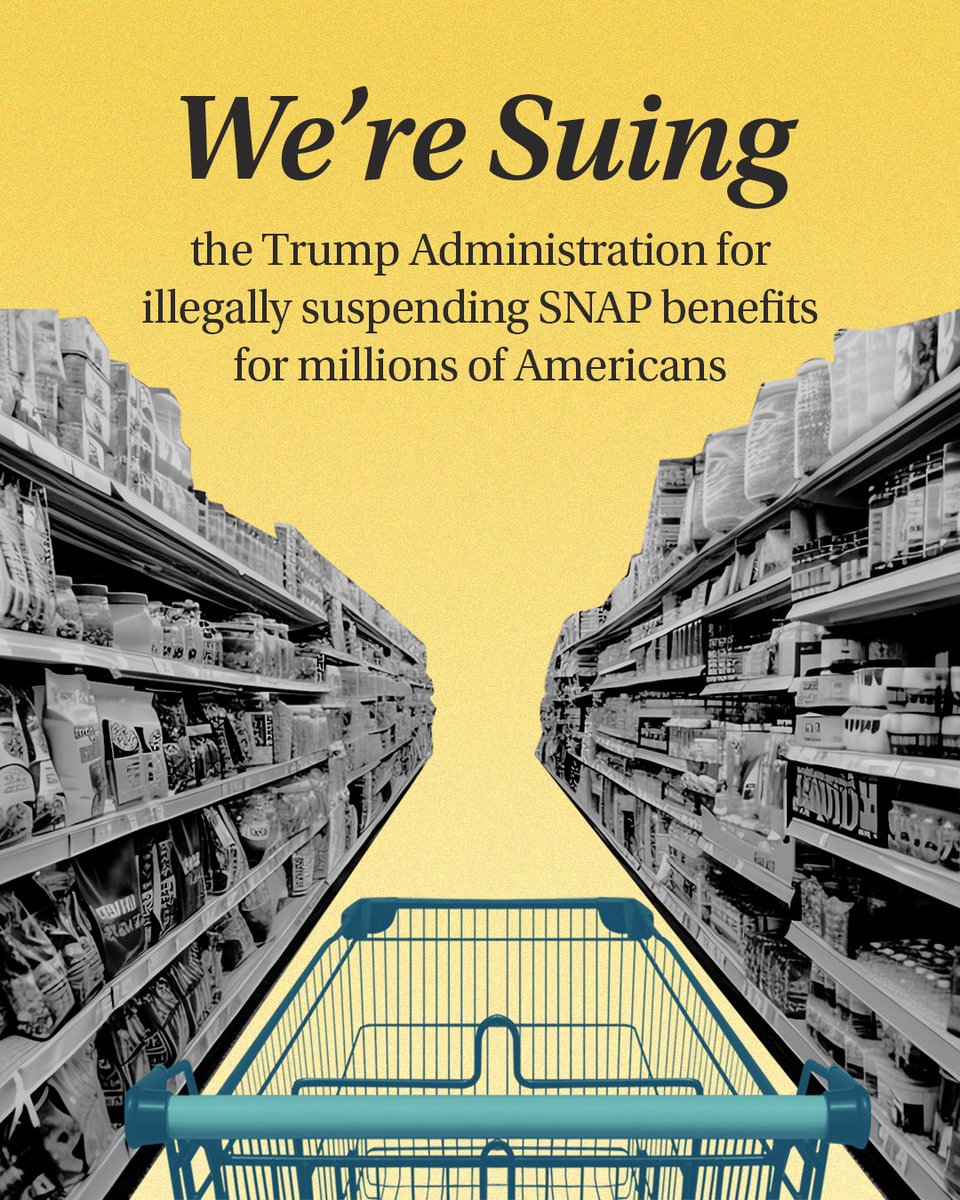 We're Suing

the Trump Administration for illegally suspending SNAP benefits for millions of Americans